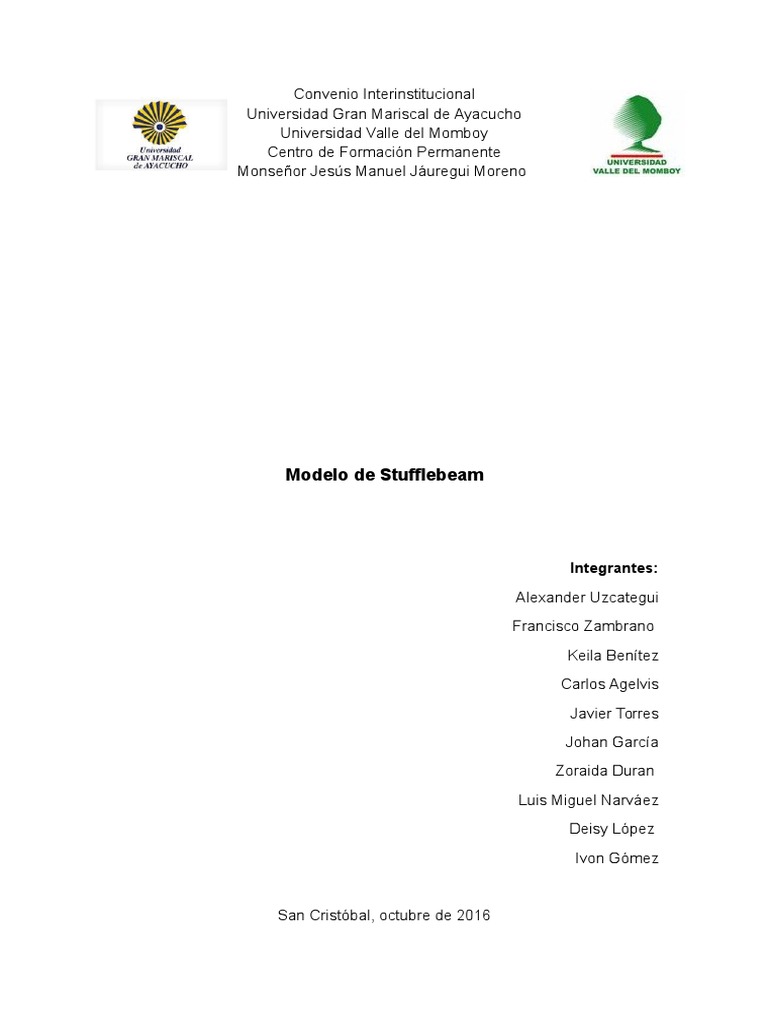 Universidad
GRAN MARISCAL
de AYACUCHO

Convenio Interinstitucional
Universidad Gran Mariscal de Ayacucho
Universidad Valle del Momboy
Centro de Formación Permanente
Monseñor Jesús Manuel Jáuregui Moreno

UNIVERSIDAD
VALLE DEL MOMBOY

Modelo de Stufflebeam

Integrantes:

Alexander Uzcategui
Francisco Zambrano
Keila Benítez
Carlos Agelvis
Javier Torres
Johan García
Zoraida Duran
Luis Miguel Narváez
Deisy López
Ivon Gómez

San Cristóbal, octubre de 2016